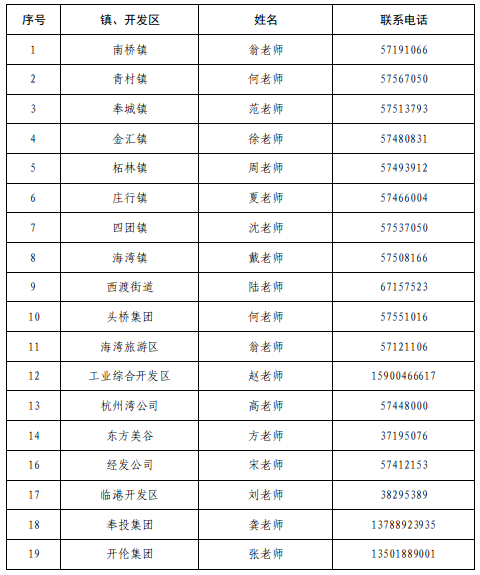 | 序号 | 镇、开发区 | 姓名 | 联系电话 |
|---|---|---|---|
| 1 | 南桥镇 | 翁老师 | 57191066 |
| 2 | 青村镇 | 何老师 | 57567050 |
| 3 | 奉城镇 | 范老师 | 57513793 |
| 4 | 金汇镇 | 徐老师 | 57480831 |
| 5 | 柘林镇 | 周老师 | 57493912 |
| 6 | 庄行镇 | 夏老师 | 57466004 |
| 7 | 四团镇 | 沈老师 | 57537050 |
| 8 | 海湾镇 | 戴老师 | 57508166 |
| 9 | 西渡街道 | 陆老师 | 67157523 |
| 10 | 头桥集团 | 何老师 | 57551016 |
| 11 | 海湾旅游区 | 翁老师 | 57121106 |
| 12 | 工业综合开发区 | 赵老师 | 15900466617 |
| 13 | 杭州湾公司 | 高老师 | 57448000 |
| 14 | 东方美谷 | 方老师 | 37195076 |
| 16 | 经发公司 | 宋老师 | 57412153 |
| 17 | 临港开发区 | 刘老师 | 38295389 |
| 18 | 奉投集团 | 龚老师 | 13788923935 |
| 19 | 开伦集团 | 张老师 | 13501889001 |